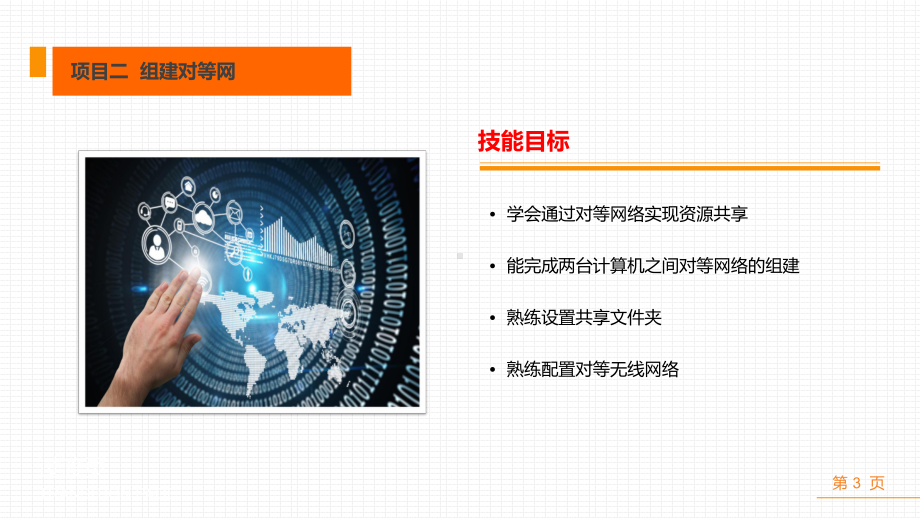 项目二 组建对等网

技能目标

• 学会通过对等网络实现资源共享

• 能完成两台计算机之间对等网络的组建

• 熟练设置共享文件夹

• 熟练配置对等无线网络

第 3 页